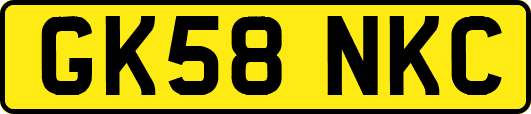 GK58 NKC